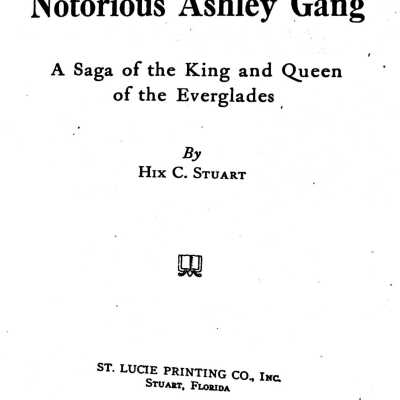 Notorious Ashley Gang

A Saga of the King and Queen of the Everglades

By
Hix C. Stuart

ST. LUCIE PRINTING CO., Inc.
Stuart, Florida